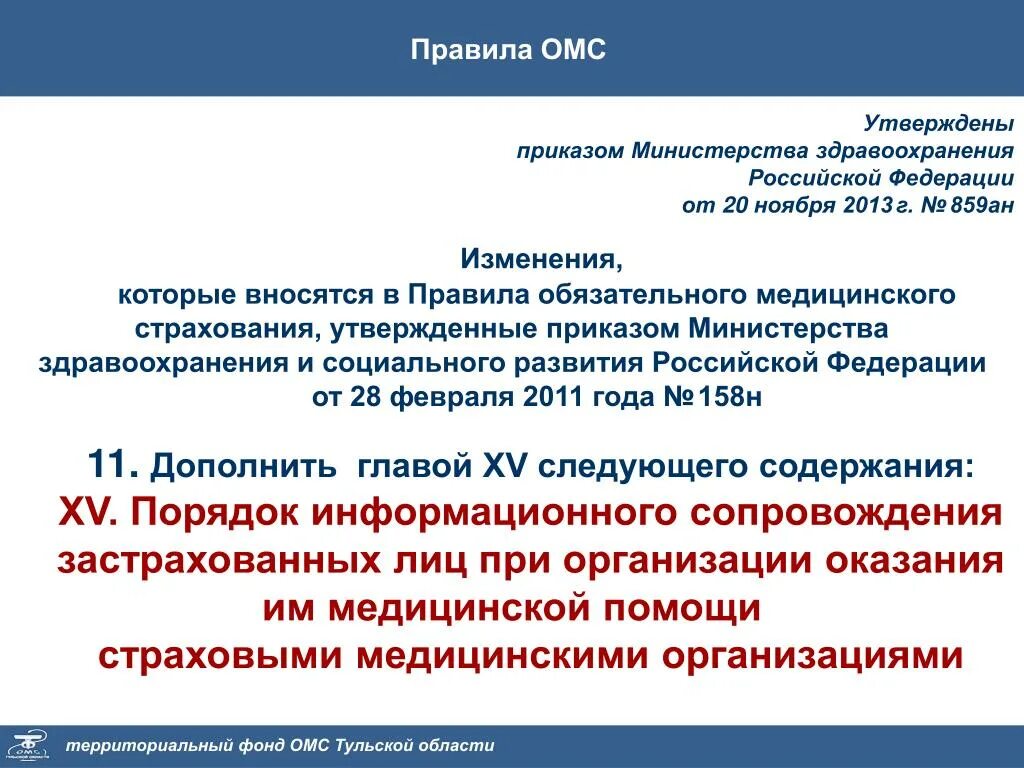 Правила ОМС

Утверждены
приказом Министерства здравоохранения
Российской Федерации
от 20 ноября 2013 г. № 859ан

Изменения,
которые вносятся в Правила обязательного медицинского страхования, утвержденные приказом Министерства здравоохранения и социального развития Российской Федерации от 28 февраля 2011 года № 158н

11. Дополнить главой XV следующего содержания:
XV. Порядок информационного сопровождения застрахованных лиц при организации оказания им медицинской помощи страховыми медицинскими организациями

территориальный фонд ОМС Тульской области